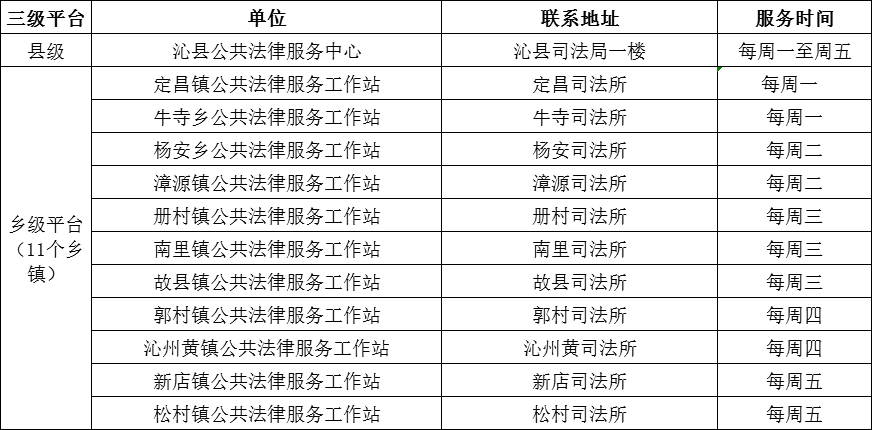 | 三级平台 | 单位 | 联系地址 | 服务时间 |
|---|---|---|---|
| 县级 | 沁县公共法律服务中心 | 沁县司法局一楼 | 每周一至周五 |
| 乡级平台（11个乡镇） | 定昌镇公共法律服务工作站 | 定昌司法所 | 每周一 |
|  | 牛寺乡公共法律服务工作站 | 牛寺司法所 | 每周一 |
|  | 杨安乡公共法律服务工作站 | 杨安司法所 | 每周二 |
|  | 漳源镇公共法律服务工作站 | 漳源司法所 | 每周二 |
|  | 册村镇公共法律服务工作站 | 册村司法所 | 每周三 |
|  | 南里镇公共法律服务工作站 | 南里司法所 | 每周三 |
|  | 故县镇公共法律服务工作站 | 故县司法所 | 每周三 |
|  | 郭村镇公共法律服务工作站 | 郭村司法所 | 每周四 |
|  | 沁州黄镇公共法律服务工作站 | 沁州黄司法所 | 每周四 |
|  | 新店镇公共法律服务工作站 | 新店司法所 | 每周五 |
|  | 松村镇公共法律服务工作站 | 松村司法所 | 每周五 |